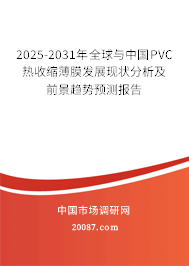 2025-2031年全球与中国PVC热收缩薄膜发展现状分析及前景趋势预测报告

中国市场调研网

20087.com